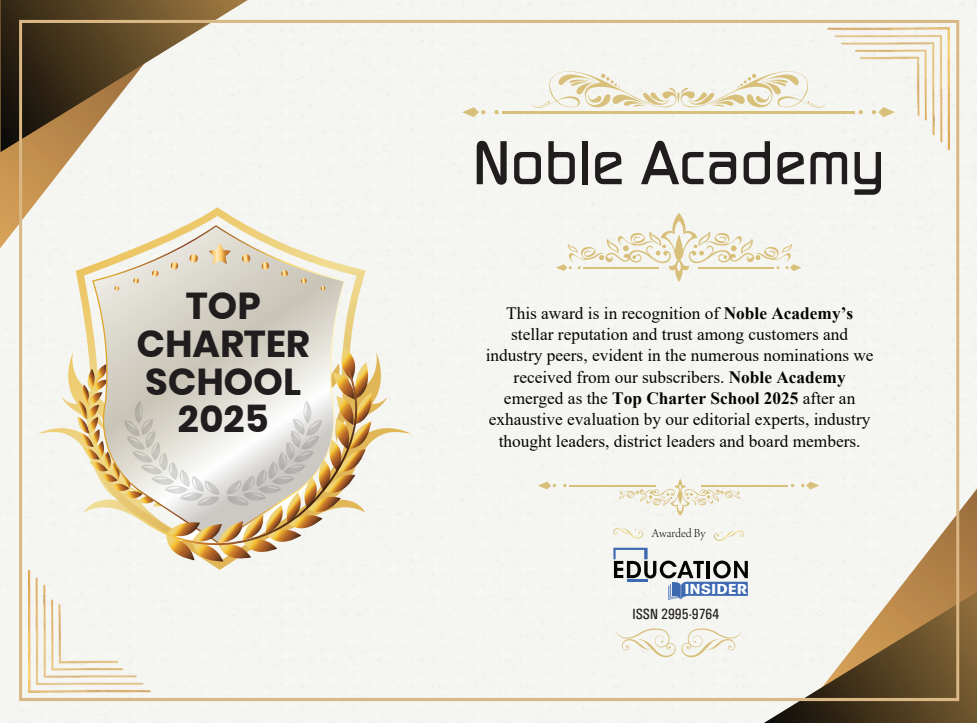 TOP CHARTER SCHOOL 2025

Noble Academy

This award is in recognition of Noble Academy's stellar reputation and trust among customers and industry peers, evident in the numerous nominations we received from our subscribers. Noble Academy emerged as the Top Charter School 2025 after an exhaustive evaluation by our editorial experts, industry thought leaders, district leaders and board members.

Awarded By

EDUCATION INSIDER

ISSN 2995-9764